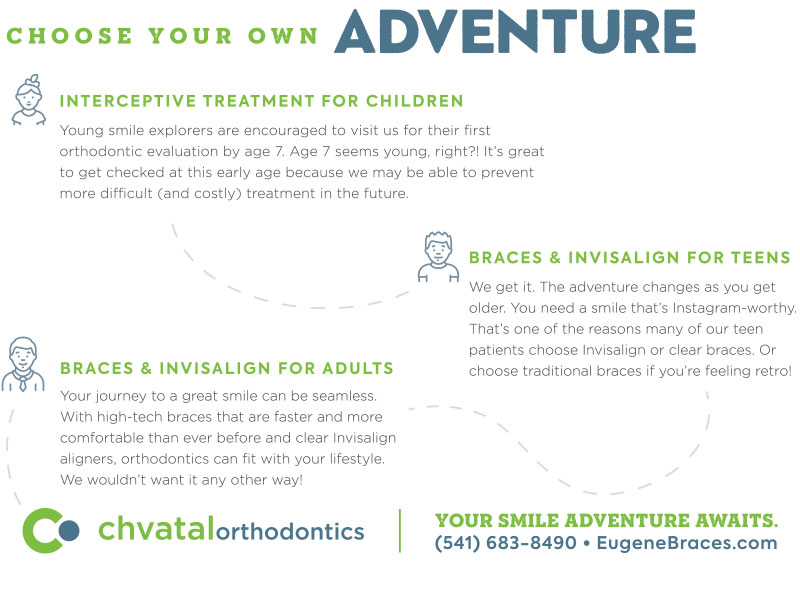 CHOOSE YOUR OWN ADVENTURE

INTERCEPTIVE TREATMENT FOR CHILDREN

Young smile explorers are encouraged to visit us for their first orthodontic evaluation by age 7. Age 7 seems young, right?! It's great to get checked at this early age because we may be able to prevent more difficult (and costly) treatment in the future.

BRACES & INVISALIGN FOR TEENS

We get it. The adventure changes as you get older. You need a smile that's Instagram-worthy. That's one of the reasons many of our teen patients choose Invisalign or clear braces. Or choose traditional braces if you're feeling retro!

BRACES & INVISALIGN FOR ADULTS

Your journey to a great smile can be seamless. With high-tech braces that are faster and more comfortable than ever before and clear Invisalign aligners, orthodontics can fit with your lifestyle. We wouldn't want it any other way!

chvatalorthodontics

YOUR SMILE ADVENTURE AWAITS.
(541) 683-8490 • EugeneBraces.com